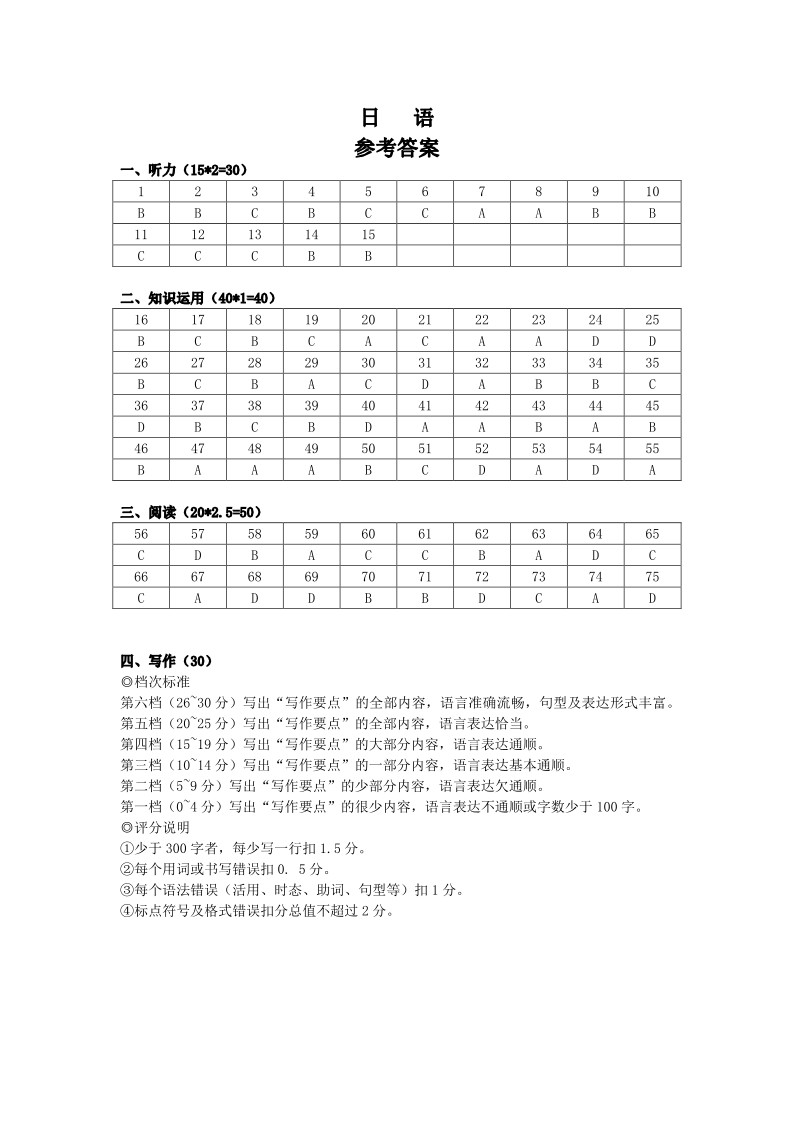 日　语
参考答案

一、听力（15*2=30）

| 1 | 2 | 3 | 4 | 5 | 6 | 7 | 8 | 9 | 10 |
|---|---|---|---|---|---|---|---|---|---|
| B | B | C | B | C | C | A | A | B | B |
| 11 | 12 | 13 | 14 | 15 | | | | | |
| C | C | C | B | B | | | | | |

二、知识运用（40*1=40）

| 16 | 17 | 18 | 19 | 20 | 21 | 22 | 23 | 24 | 25 |
|---|---|---|---|---|---|---|---|---|---|
| B | C | B | C | A | C | A | A | D | D |
| 26 | 27 | 28 | 29 | 30 | 31 | 32 | 33 | 34 | 35 |
| B | C | B | A | C | D | A | B | B | C |
| 36 | 37 | 38 | 39 | 40 | 41 | 42 | 43 | 44 | 45 |
| D | B | C | B | D | A | A | B | A | B |
| 46 | 47 | 48 | 49 | 50 | 51 | 52 | 53 | 54 | 55 |
| B | A | A | A | B | C | D | A | D | A |

三、阅读（20*2.5=50）

| 56 | 57 | 58 | 59 | 60 | 61 | 62 | 63 | 64 | 65 |
|---|---|---|---|---|---|---|---|---|---|
| C | D | B | A | C | C | B | A | D | C |
| 66 | 67 | 68 | 69 | 70 | 71 | 72 | 73 | 74 | 75 |
| C | A | D | D | B | B | D | C | A | D |

四、写作（30）
◎档次标准
第六档（26~30 分）写出“写作要点”的全部内容，语言准确流畅，句型及表达形式丰富。
第五档（20~25 分）写出“写作要点”的全部内容，语言表达恰当。
第四档（15~19 分）写出“写作要点”的大部分内容，语言表达通顺。
第三档（10~14 分）写出“写作要点”的一部分内容，语言表达基本通顺。
第二档（5~9 分）写出“写作要点”的少部分内容，语言表达欠通顺。
第一档（0~4 分）写出“写作要点”的很少内容，语言表达不通顺或字数少于 100 字。
◎评分说明
①少于 300 字者，每少写一行扣 1.5 分。
②每个用词或书写错误扣 0. 5 分。
③每个语法错误（活用、时态、助词、句型等）扣 1 分。
④标点符号及格式错误扣分总值不超过 2 分。